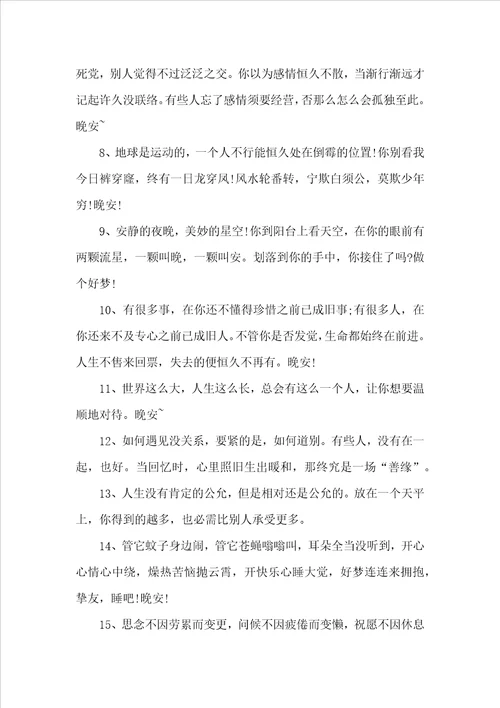 死党，别人觉得不过泛泛之交。你以为感情恒久不散，当渐行渐远才记起许久没联络。有些人忘了感情须要经营，否那么怎么会孤独至此。晚安~

8、地球是运动的，一个人不行能恒久处在倒霉的位置!你别看我今日裤穿窿，终有一日龙穿凤!风水轮番转，宁欺白须公，莫欺少年穷!晚安!

9、安静的夜晚，美妙的星空!你到阳台上看天空，在你的眼前有两颗流星，一颗叫晚，一颗叫安。划落到你的手中，你接住了吗?做个好梦!

10、有很多事，在你还不懂得珍惜之前已成旧事;有很多人，在你还来不及专心之前已成旧人。不管你是否发觉，生命都始终在前进。人生不售来回票，失去的便恒久不再有。晚安!

11、世界这么大，人生这么长，总会有这么一个人，让你想要温顺地对待。晚安~

12、如何遇见没关系，要紧的是，如何道别。有些人，没有在一起，也好。当回忆时，心里照旧生出暖和，那终究是一场“善缘”。

13、人生没有肯定的公允，但是相对还是公允的。放在一个天平上，你得到的越多，也必需比别人承受更多。

14、管它蚊子身边闹，管它苍蝇嗡嗡叫，耳朵全当没听到，开心心情心中绕，燥热苦恼抛云霄，开快乐心睡大觉，好梦连连来拥抱，挚友，睡吧!晚安!

15、思念不因劳累而变更，问候不因疲倦而变懒，祝愿不因休息